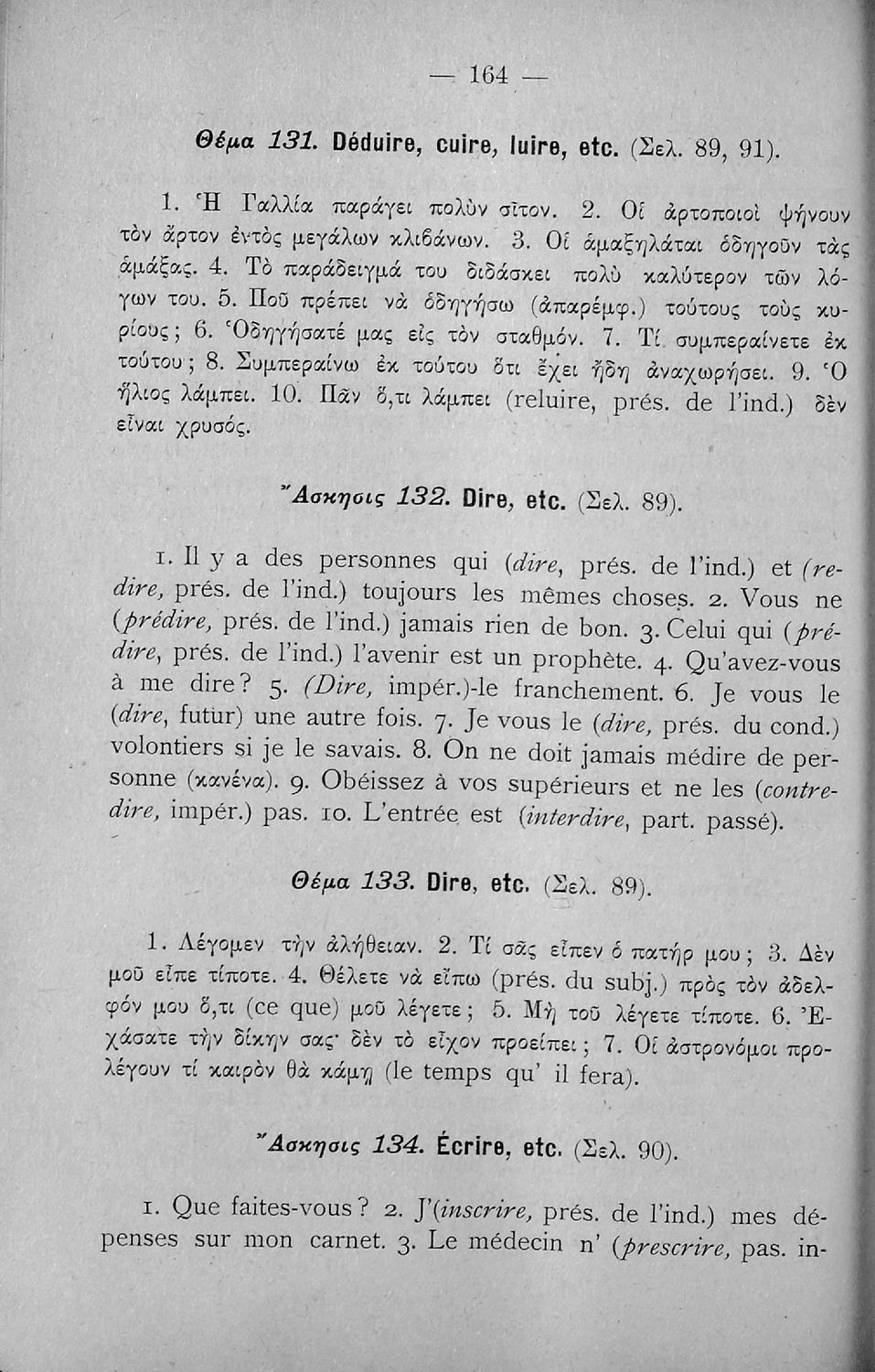 — 164 —

Θέμα 131. Déduire, cuire, luire, etc. (Σελ. 89, 91).

1. Ἡ Γαλλία παράγει πολὺν σῖτον. 2. Οἱ ἀρτοποιοὶ ψήνουν τὸν ἄρτον ἐντὸς μεγάλων κλιβάνων. 3. Οἱ ἁμαξηλάται ὁδηγοῦν τὰς ἁμάξας. 4. Τὸ παράδειγμά του διδάσκει πολὺ καλύτερον τῶν λόγων του. 5. Ποῦ πρέπει νὰ ὁδηγήσω (ἀπαρέμφ.) τούτους τοὺς κυρίους; 6. Ὁδηγήσατέ μας εἰς τὸν σταθμόν. 7. Τί συμπεραίνετε ἐκ τούτου; 8. Συμπεραίνω ἐκ τούτου ὅτι ἔχει ἤδη ἀναχωρήσει. 9. Ὁ ἥλιος λάμπει. 10. Πᾶν ὅ,τι λάμπει (reluire, prés. de l'ind.) δὲν εἶναι χρυσός.

Ἄσκησις 132. Dire, etc. (Σελ. 89).

1. Il y a des personnes qui (dire, prés. de l'ind.) et (redire, prés. de l'ind.) toujours les mêmes choses. 2. Vous ne (prédire, prés. de l'ind.) jamais rien de bon. 3. Celui qui (prédire, prés. de l'ind.) l'avenir est un prophète. 4. Qu'avez-vous à me dire? 5. (Dire, impér.)-le franchement. 6. Je vous le (dire, futur) une autre fois. 7. Je vous le (dire, prés. du cond.) volontiers si je le savais. 8. On ne doit jamais médire de personne (κανένα). 9. Obéissez à vos supérieurs et ne les (contredire, impér.) pas. 10. L'entrée est (interdire, part. passé).

Θέμα 133. Dire, etc. (Σελ. 89).

1. Λέγομεν τὴν ἀλήθειαν. 2. Τί σᾶς εἶπεν ὁ πατήρ μου; 3. Δὲν μοῦ εἶπε τίποτε. 4. Θέλετε νὰ εἴπω (prés. du subj.) πρὸς τὸν ἀδελφόν μου ὅ,τι (ce que) μοῦ λέγετε; 5. Μὴ τοῦ λέγετε τίποτε. 6. Ἐχάσατε τὴν δίκην σας· δὲν τὸ εἶχον προείπει; 7. Οἱ ἀστρονόμοι προλέγουν τί καιρὸν θὰ κάμῃ (le temps qu' il fera).

Ἄσκησις 134. Écrire, etc. (Σελ. 90).

1. Que faites-vous? 2. J'(inscrire, prés. de l'ind.) mes dépenses sur mon carnet. 3. Le médecin n' (prescrire, pas. in-